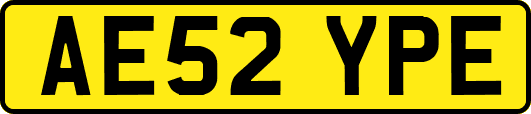 AE52 YPE